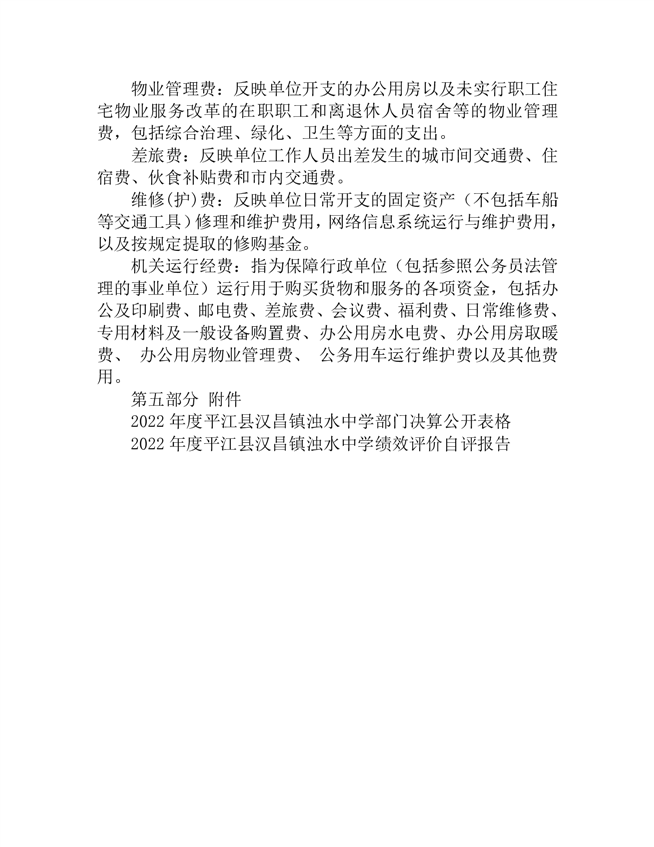 物业管理费：反映单位开支的办公用房以及未实行职工住宅物业服务改革的在职职工和离退休人员宿舍等的物业管理费，包括综合治理、绿化、卫生等方面的支出。

差旅费：反映单位工作人员出差发生的城市间交通费、住宿费、伙食补贴费和市内交通费。

维修(护)费：反映单位日常开支的固定资产（不包括车船等交通工具）修理和维护费用，网络信息系统运行与维护费用，以及按规定提取的修购基金。

机关运行经费：指为保障行政单位（包括参照公务员法管理的事业单位）运行用于购买货物和服务的各项资金，包括办公及印刷费、邮电费、差旅费、会议费、福利费、日常维修费、专用材料及一般设备购置费、办公用房水电费、办公用房取暖费、 办公用房物业管理费、 公务用车运行维护费以及其他费用。

第五部分 附件

2022 年度平江县汉昌镇浊水中学部门决算公开表格

2022 年度平江县汉昌镇浊水中学绩效评价自评报告